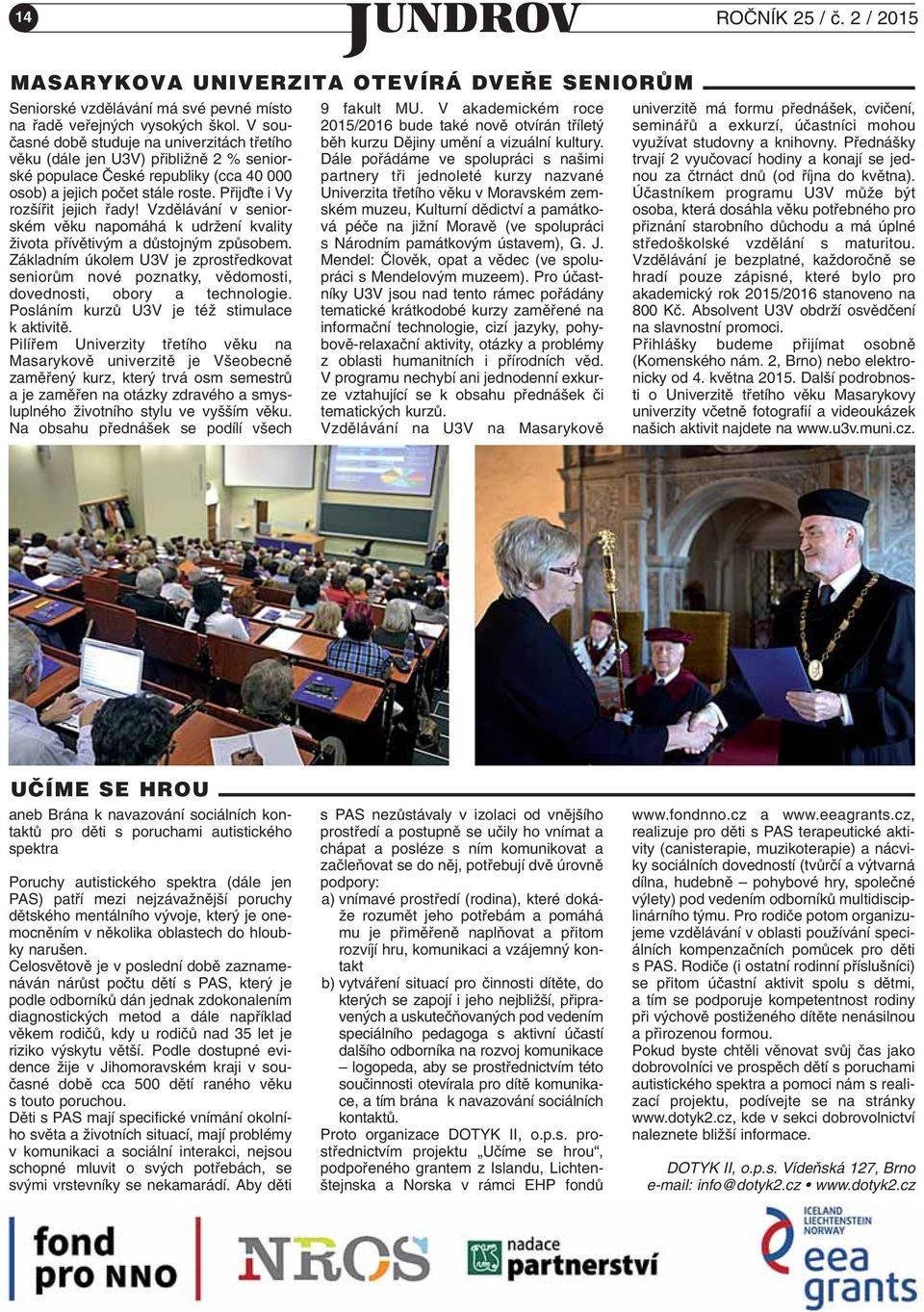 14

JUNDROV

ROČNÍK 25 / č. 2 / 2015

MASARYKOVA UNIVERZITA OTEVÍRÁ DVEŘE SENIORŮM

Seniorské vzdělávání má své pevné místo na řadě veřejných vysokých škol. V současné době studuje na univerzitách třetího věku (dále jen U3V) přibližně 2 % seniorské populace České republiky (cca 40 000 osob) a jejich počet stále roste. Přijďte i Vy rozšířit jejich řady! Vzdělávání v seniorském věku napomáhá k udržení kvality života přívětivým a důstojným způsobem. Základním úkolem U3V je zprostředkovat seniorům nové poznatky, vědomosti, dovednosti, obory a technologie. Posláním kurzů U3V je též stimulace k aktivitě.

Pilířem Univerzity třetího věku na Masarykově univerzitě je Všeobecně zaměřený kurz, který trvá osm semestrů a je zaměřen na otázky zdravého a smysluplného životního stylu ve vyšším věku. Na obsahu přednášek se podílí všech 9 fakult MU. V akademickém roce 2015/2016 bude také nově otvírán tříletý běh kurzu Dějiny umění a vizuální kultury. Dále pořádáme ve spolupráci s našimi partnery tři jednoleté kurzy nazvané Univerzita třetího věku v Moravském zemském muzeu, Kulturní dědictví a památková péče na jižní Moravě (ve spolupráci s Národním památkovým ústavem), G. J. Mendel: Člověk, opat a vědec (ve spolupráci s Mendelovým muzeem). Pro účastníky U3V jsou nad tento rámec pořádány tematické krátkodobé kurzy zaměřené na informační technologie, cizí jazyky, pohybově-relaxační aktivity, otázky a problémy z oblasti humanitních i přírodních věd. V programu nechybí ani jednodenní exkurze vztahující se k obsahu přednášek či tematických kurzů.

Vzdělávání na U3V na Masarykově univerzitě má formu přednášek, cvičení, seminářů a exkurzí, účastníci mohou využívat studovny a knihovny. Přednášky trvají 2 vyučovací hodiny a konají se jednou za čtrnáct dnů (od října do května). Účastníkem programu U3V může být osoba, která dosáhla věku potřebného pro přiznání starobního důchodu a má úplné středoškolské vzdělání s maturitou. Vzdělávání je bezplatné, každoročně se hradí pouze zápisné, které bylo pro akademický rok 2015/2016 stanoveno na 800 Kč. Absolvent U3V obdrží osvědčení na slavnostní promoci.

Přihlášky budeme přijímat osobně (Komenského nám. 2, Brno) nebo elektronicky od 4. května 2015. Další podrobnosti o Univerzitě třetího věku Masarykovy univerzity včetně fotografií a videoukázek našich aktivit najdete na www.u3v.muni.cz.

UČÍME SE HROU

aneb Brána k navazování sociálních kontaktů pro děti s poruchami autistického spektra

Poruchy autistického spektra (dále jen PAS) patří mezi nejzávažnější poruchy dětského mentálního vývoje, který je onemocněním v několika oblastech do hloubky narušen.

Celosvětově je v poslední době zaznamenáván nárůst počtu dětí s PAS, který je podle odborníků dán jednak zdokonalením diagnostických metod a dále například věkem rodičů, kdy u rodičů nad 35 let je riziko výskytu větší. Podle dostupné evidence žije v Jihomoravském kraji v současné době cca 500 dětí raného věku s touto poruchou.

Děti s PAS mají specifické vnímání okolního světa a životních situací, mají problémy v komunikaci a sociální interakci, nejsou schopné mluvit o svých potřebách, se svými vrstevníky se nekamarádí. Aby děti s PAS nezůstávaly v izolaci od vnějšího prostředí a postupně se učily ho vnímat a chápat a posléze s ním komunikovat a začleňovat se do něj, potřebují dvě úrovně podpory:

a) vnímavé prostředí (rodina), které dokáže rozumět jeho potřebám a pomáhá mu je přiměřeně naplňovat a přitom rozvíjí hru, komunikaci a vzájemný kontakt

b) vytváření situací pro činnosti dítěte, do kterých se zapojí i jeho nejbližší, připravených a uskutečňovaných pod vedením speciálního pedagoga s aktivní účastí dalšího odborníka na rozvoj komunikace – logopeda, aby se prostřednictvím této součinnosti otevírala pro dítě komunikace, a tím brána k navazování sociálních kontaktů.

Proto organizace DOTYK II, o.p.s. prostřednictvím projektu „Učíme se hrou“, podpořeného grantem z Islandu, Lichtenštejnska a Norska v rámci EHP fondů www.fondnno.cz a www.eeagrants.cz, realizuje pro děti s PAS terapeutické aktivity (canisterapie, muzikoterapie) a nácviky sociálních dovedností (tvůrčí a výtvarná dílna, hudebně – pohybové hry, společné výlety) pod vedením odborníků multidisciplinárního týmu. Pro rodiče potom organizujeme vzdělávání v oblasti používání speciálních kompenzačních pomůcek pro děti s PAS. Rodiče (i ostatní rodinní příslušníci) se přitom účastní aktivit spolu s dětmi, a tím se podporuje kompetentnost rodiny při výchově postiženého dítěte nenásilnou a přirozenou formou.

Pokud byste chtěli věnovat svůj čas jako dobrovolníci ve prospěch dětí s poruchami autistického spektra a pomoci nám s realizací projektu, podívejte se na stránky www.dotyk2.cz, kde v sekci dobrovolnictví naleznete bližší informace.

DOTYK II, o.p.s. Vídeňská 127, Brno
e-mail: info@dotyk2.cz • www.dotyk2.cz

fond pro NNO

NROS

nadace partnerství

ICELAND LIECHTENSTEIN NORWAY
eea grants